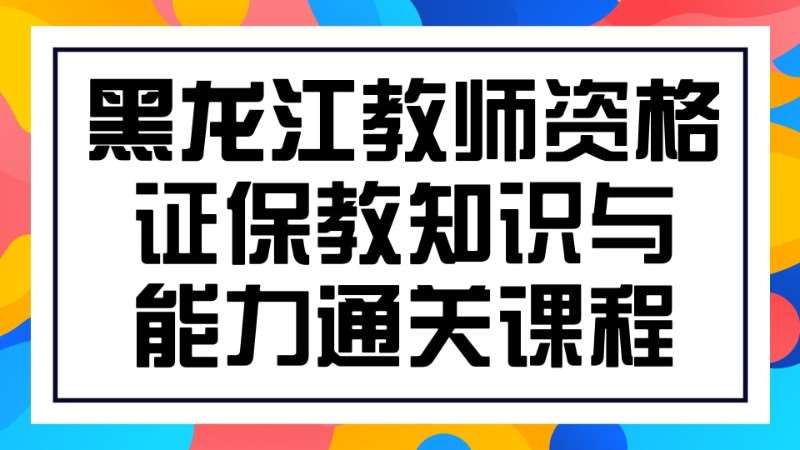 黑龙江教师资格证保教知识与能力通关课程